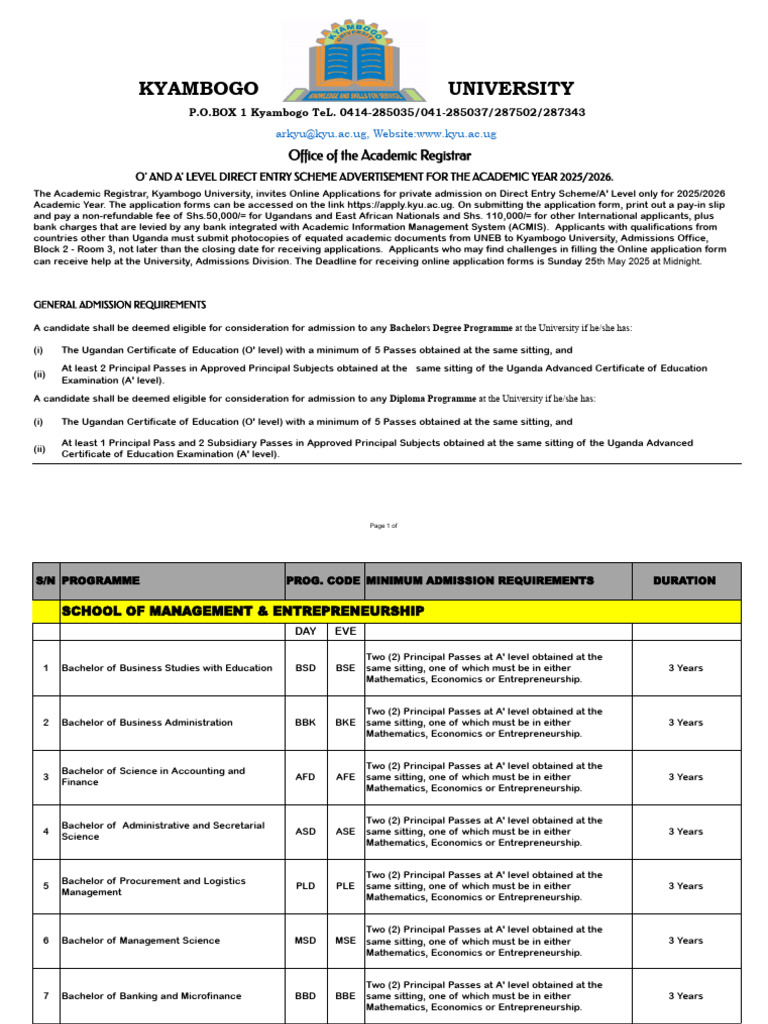 KYAMBOGO UNIVERSITY

KYAMBOGO UNIVERSITY
KNOWLEDGE AND SKILLS FOR SERVICE

P.O.BOX 1 Kyambogo TeL. 0414-285035/041-285037/287502/287343

arkyu@kyu.ac.ug, Website:www.kyu.ac.ug

Office of the Academic Registrar

O' AND A' LEVEL DIRECT ENTRY SCHEME ADVERTISEMENT FOR THE ACADEMIC YEAR 2025/2026.

The Academic Registrar, Kyambogo University, invites Online Applications for private admission on Direct Entry Scheme/A' Level only for 2025/2026 Academic Year. The application forms can be accessed on the link https://apply.kyu.ac.ug. On submitting the application form, print out a pay-in slip and pay a non-refundable fee of Shs.50,000/= for Ugandans and East African Nationals and Shs. 110,000/= for other International applicants, plus bank charges that are levied by any bank integrated with Academic Information Management System (ACMIS). Applicants with qualifications from countries other than Uganda must submit photocopies of equated academic documents from UNEB to Kyambogo University, Admissions Office, Block 2 - Room 3, not later than the closing date for receiving applications. Applicants who may find challenges in filling the Online application form can receive help at the University, Admissions Division. The Deadline for receiving online application forms is Sunday 25th May 2025 at Midnight.

GENERAL ADMISSION REQUIREMENTS

A candidate shall be deemed eligible for consideration for admission to any Bachelors Degree Programme at the University if he/she has:

(i) The Ugandan Certificate of Education (O' level) with a minimum of 5 Passes obtained at the same sitting, and

(ii) At least 2 Principal Passes in Approved Principal Subjects obtained at the same sitting of the Uganda Advanced Certificate of Education Examination (A' level).

A candidate shall be deemed eligible for consideration for admission to any Diploma Programme at the University if he/she has:

(i) The Ugandan Certificate of Education (O' level) with a minimum of 5 Passes obtained at the same sitting, and

(ii) At least 1 Principal Pass and 2 Subsidiary Passes in Approved Principal Subjects obtained at the same sitting of the Uganda Advanced Certificate of Education Examination (A' level).

Page 1 of

| S/N | PROGRAMME | PROG. CODE | | MINIMUM ADMISSION REQUIREMENTS | DURATION |
|---|---|---|---|---|---|
| | SCHOOL OF MANAGEMENT & ENTREPRENEURSHIP | | | | |
| | | DAY | EVE | | |
| 1 | Bachelor of Business Studies with Education | BSD | BSE | Two (2) Principal Passes at A' level obtained at the same sitting, one of which must be in either Mathematics, Economics or Entrepreneurship. | 3 Years |
| 2 | Bachelor of Business Administration | BBK | BKE | Two (2) Principal Passes at A' level obtained at the same sitting, one of which must be in either Mathematics, Economics or Entrepreneurship. | 3 Years |
| 3 | Bachelor of Science in Accounting and Finance | AFD | AFE | Two (2) Principal Passes at A' level obtained at the same sitting, one of which must be in either Mathematics, Economics or Entrepreneurship. | 3 Years |
| 4 | Bachelor of Administrative and Secretarial Science | ASD | ASE | Two (2) Principal Passes at A' level obtained at the same sitting, one of which must be in either Mathematics, Economics or Entrepreneurship. | 3 Years |
| 5 | Bachelor of Procurement and Logistics Management | PLD | PLE | Two (2) Principal Passes at A' level obtained at the same sitting, one of which must be in either Mathematics, Economics or Entrepreneurship. | 3 Years |
| 6 | Bachelor of Management Science | MSD | MSE | Two (2) Principal Passes at A' level obtained at the same sitting, one of which must be in either Mathematics, Economics or Entrepreneurship. | 3 Years |
| 7 | Bachelor of Banking and Microfinance | BBD | BBE | Two (2) Principal Passes at A' level obtained at the same sitting, one of which must be in either Mathematics, Economics or Entrepreneurship. | 3 Years |